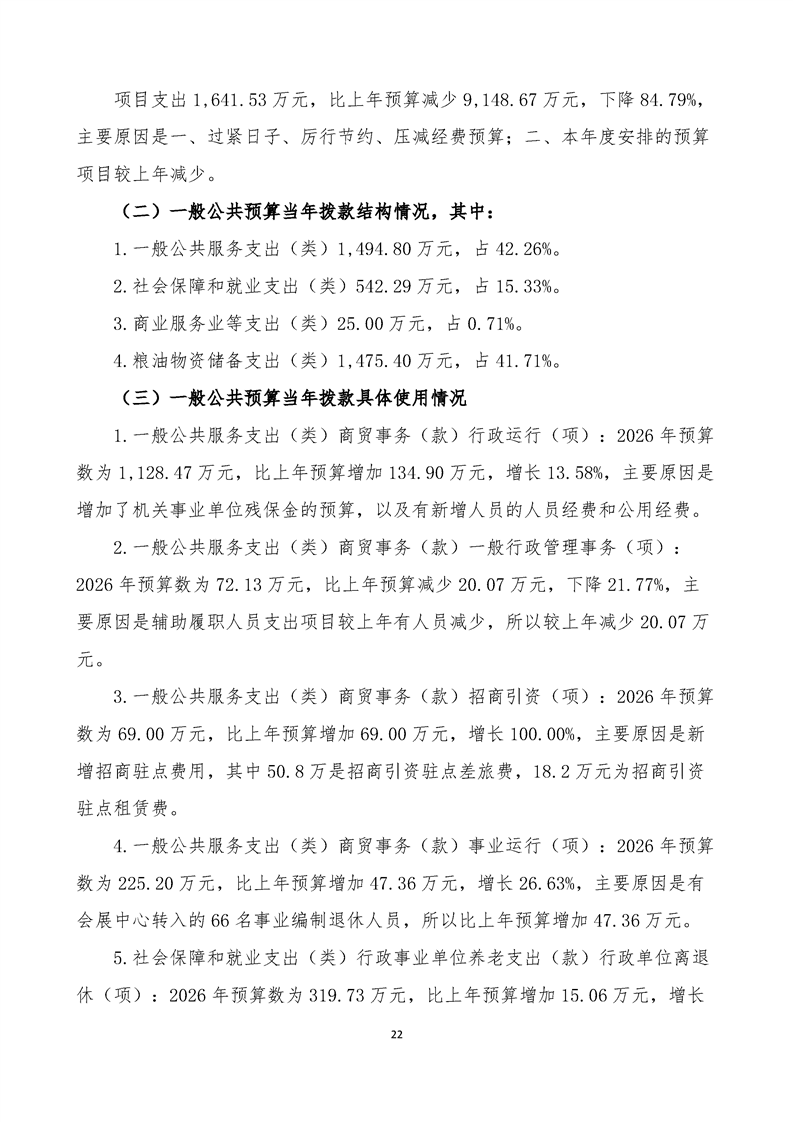 项目支出 1,641.53 万元，比上年预算减少 9,148.67 万元，下降 84.79%，主要原因是一、过紧日子、厉行节约、压减经费预算；二、本年度安排的预算项目较上年减少。

（二）一般公共预算当年拨款结构情况，其中：

1.一般公共服务支出（类）1,494.80 万元，占 42.26%。

2.社会保障和就业支出（类）542.29 万元，占 15.33%。

3.商业服务业等支出（类）25.00 万元，占 0.71%。

4.粮油物资储备支出（类）1,475.40 万元，占 41.71%。

（三）一般公共预算当年拨款具体使用情况

1.一般公共服务支出（类）商贸事务（款）行政运行（项）：2026 年预算数为 1,128.47 万元，比上年预算增加 134.90 万元，增长 13.58%，主要原因是增加了机关事业单位残保金的预算，以及有新增人员的人员经费和公用经费。

2.一般公共服务支出（类）商贸事务（款）一般行政管理事务（项）：2026 年预算数为 72.13 万元，比上年预算减少 20.07 万元，下降 21.77%，主要原因是辅助履职人员支出项目较上年有人员减少，所以较上年减少 20.07 万元。

3.一般公共服务支出（类）商贸事务（款）招商引资（项）：2026 年预算数为 69.00 万元，比上年预算增加 69.00 万元，增长 100.00%，主要原因是新增招商驻点费用，其中 50.8 万是招商引资驻点差旅费，18.2 万元为招商引资驻点租赁费。

4.一般公共服务支出（类）商贸事务（款）事业运行（项）：2026 年预算数为 225.20 万元，比上年预算增加 47.36 万元，增长 26.63%，主要原因是有会展中心转入的 66 名事业编制退休人员，所以比上年预算增加 47.36 万元。

5.社会保障和就业支出（类）行政事业单位养老支出（款）行政单位离退休（项）：2026 年预算数为 319.73 万元，比上年预算增加 15.06 万元，增长

22